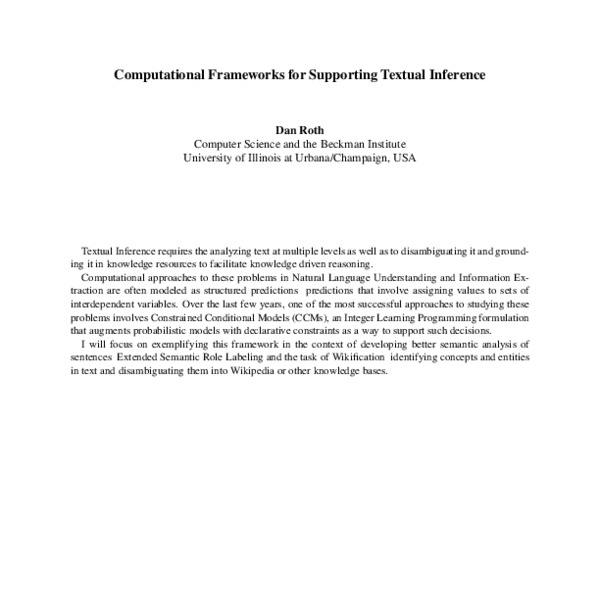 Computational Frameworks for Supporting Textual Inference

Dan Roth
Computer Science and the Beckman Institute
University of Illinois at Urbana/Champaign, USA

Textual Inference requires the analyzing text at multiple levels as well as to disambiguating it and grounding it in knowledge resources to facilitate knowledge driven reasoning.

Computational approaches to these problems in Natural Language Understanding and Information Extraction are often modeled as structured predictions predictions that involve assigning values to sets of interdependent variables. Over the last few years, one of the most successful approaches to studying these problems involves Constrained Conditional Models (CCMs), an Integer Learning Programming formulation that augments probabilistic models with declarative constraints as a way to support such decisions.

I will focus on exemplifying this framework in the context of developing better semantic analysis of sentences Extended Semantic Role Labeling and the task of Wikification identifying concepts and entities in text and disambiguating them into Wikipedia or other knowledge bases.